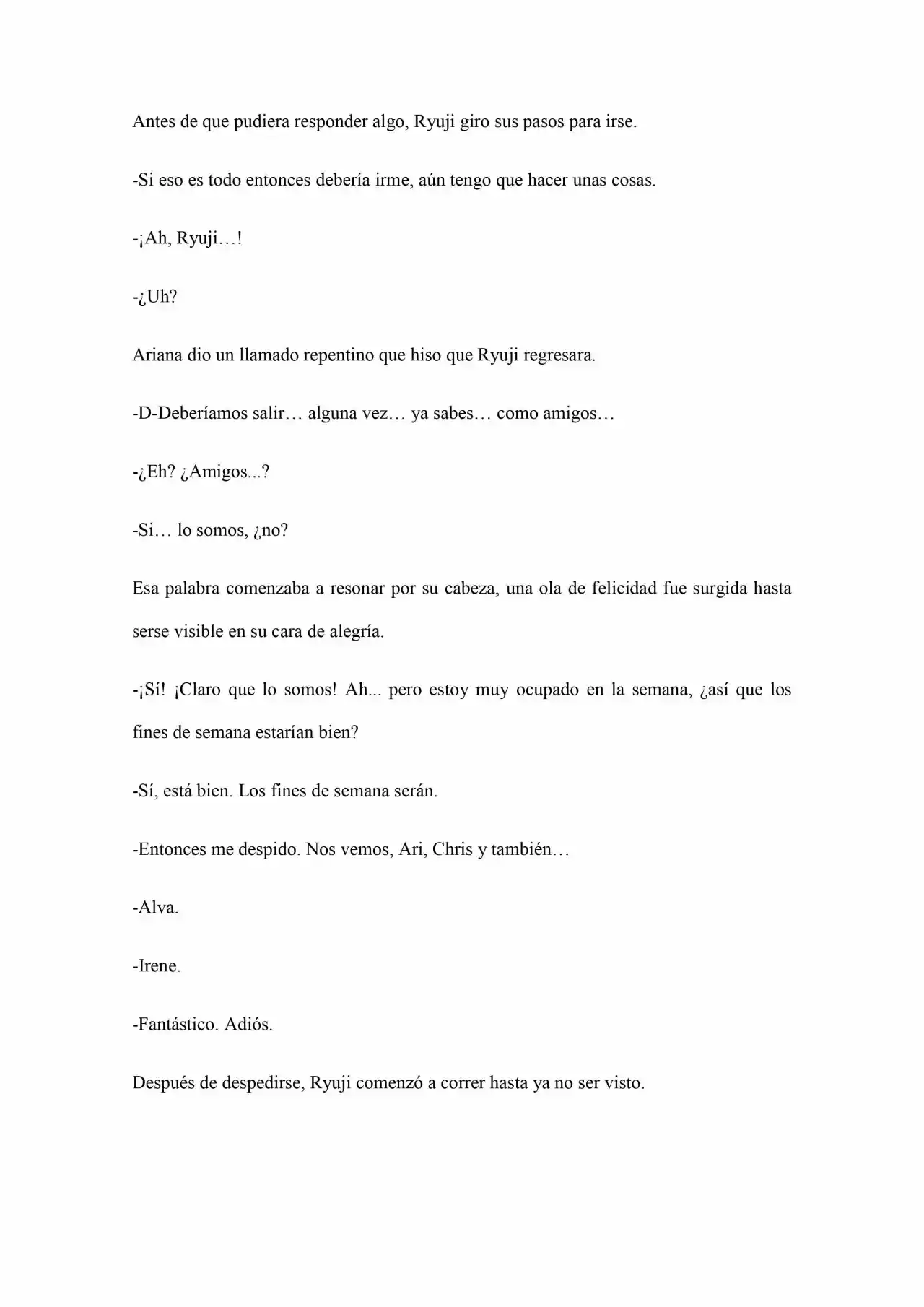 Antes de que pudiera responder algo, Ryuji giro sus pasos para irse.

-Si eso es todo entonces debería irme, aún tengo que hacer unas cosas.

-¡Ah, Ryuji…!

-¿Uh?

Ariana dio un llamado repentino que hiso que Ryuji regresara.

-D-Deberíamos salir… alguna vez… ya sabes… como amigos…

-¿Eh? ¿Amigos...?

-Si… lo somos, ¿no?

Esa palabra comenzaba a resonar por su cabeza, una ola de felicidad fue surgida hasta serse visible en su cara de alegría.

-¡Sí! ¡Claro que lo somos! Ah... pero estoy muy ocupado en la semana, ¿así que los fines de semana estarían bien?

-Sí, está bien. Los fines de semana serán.

-Entonces me despido. Nos vemos, Ari, Chris y también…

-Alva.

-Irene.

-Fantástico. Adiós.

Después de despedirse, Ryuji comenzó a correr hasta ya no ser visto.